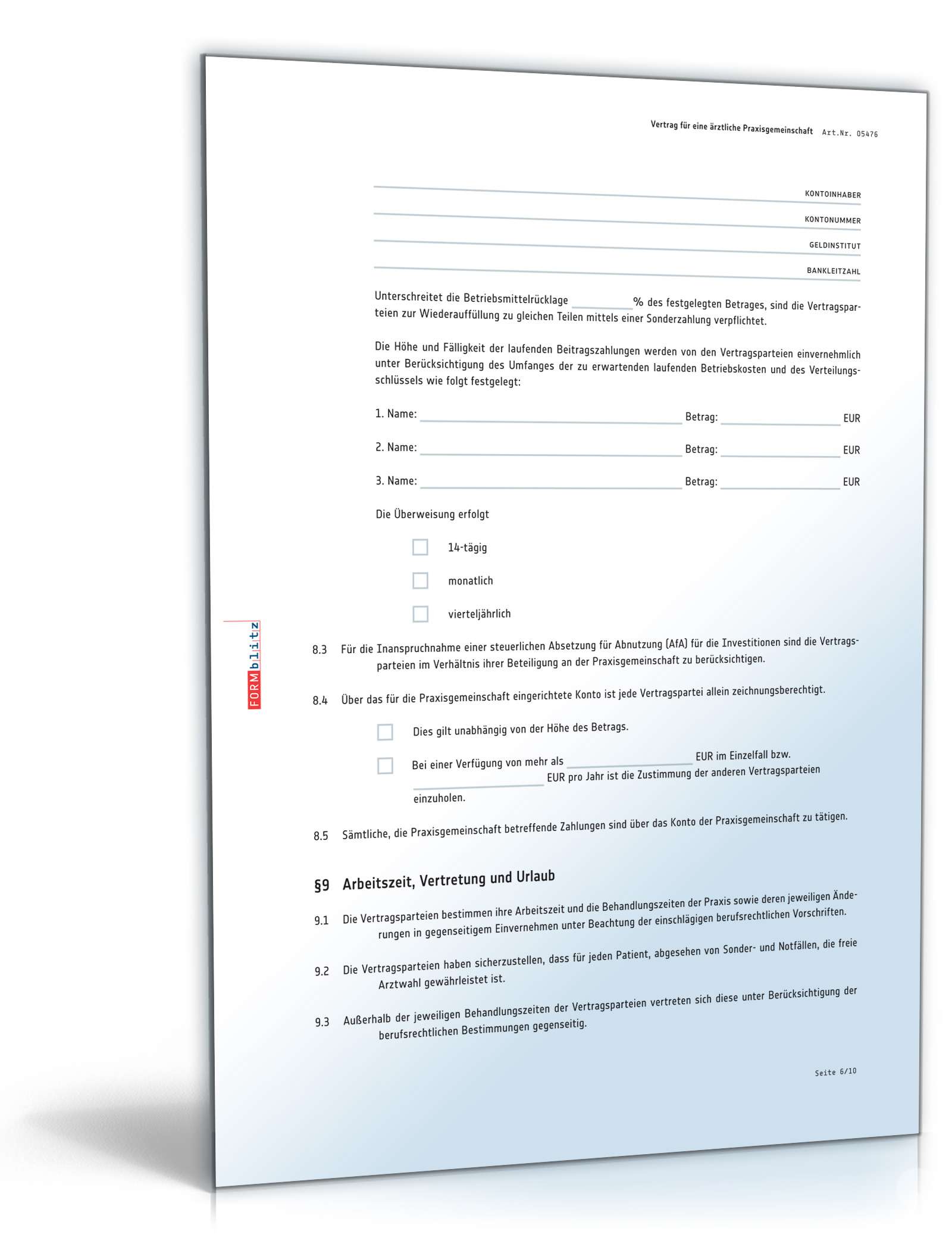 Vertrag für eine ärztliche Praxisgemeinschaft Art.Nr. 05476

KONTOINHABER

KONTONUMMER

GELDINSTITUT

BANKLEITZAHL

Unterschreitet die Betriebsmittelrücklage ________ % des festgelegten Betrages, sind die Vertragsparteien zur Wiederauffüllung zu gleichen Teilen mittels einer Sonderzahlung verpflichtet.

Die Höhe und Fälligkeit der laufenden Beitragszahlungen werden von den Vertragsparteien einvernehmlich unter Berücksichtigung des Umfanges der zu erwartenden laufenden Betriebskosten und des Verteilungsschlüssels wie folgt festgelegt:

1. Name: ________ Betrag: ________ EUR

2. Name: ________ Betrag: ________ EUR

3. Name: ________ Betrag: ________ EUR

Die Überweisung erfolgt

14-tägig

monatlich

vierteljährlich

FORMblitz

8.3 Für die Inanspruchnahme einer steuerlichen Absetzung für Abnutzung (AfA) für die Investitionen sind die Vertragsparteien im Verhältnis ihrer Beteiligung an der Praxisgemeinschaft zu berücksichtigen.

8.4 Über das für die Praxisgemeinschaft eingerichtete Konto ist jede Vertragspartei allein zeichnungsberechtigt.

Dies gilt unabhängig von der Höhe des Betrags.

Bei einer Verfügung von mehr als ________ EUR im Einzelfall bzw. ________ EUR pro Jahr ist die Zustimmung der anderen Vertragsparteien einzuholen.

8.5 Sämtliche, die Praxisgemeinschaft betreffende Zahlungen sind über das Konto der Praxisgemeinschaft zu tätigen.

§9 Arbeitszeit, Vertretung und Urlaub

9.1 Die Vertragsparteien bestimmen ihre Arbeitszeit und die Behandlungszeiten der Praxis sowie deren jeweiligen Änderungen in gegenseitigem Einvernehmen unter Beachtung der einschlägigen berufsrechtlichen Vorschriften.

9.2 Die Vertragsparteien haben sicherzustellen, dass für jeden Patient, abgesehen von Sonder- und Notfällen, die freie Arztwahl gewährleistet ist.

9.3 Außerhalb der jeweiligen Behandlungszeiten der Vertragsparteien vertreten sich diese unter Berücksichtigung der berufsrechtlichen Bestimmungen gegenseitig.

Seite 6/10